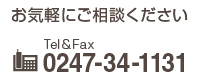 お気軽にご相談ください

Tel＆Fax
0247-34-1131